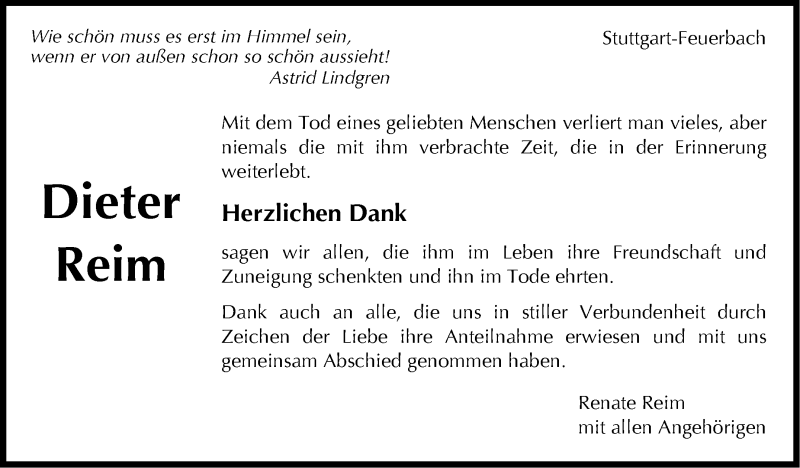 Wie schön muss es erst im Himmel sein,
wenn er von außen schon so schön aussieht!
Astrid Lindgren

Stuttgart-Feuerbach

Dieter
Reim

Mit dem Tod eines geliebten Menschen verliert man vieles, aber niemals die mit ihm verbrachte Zeit, die in der Erinnerung weiterlebt.

Herzlichen Dank

sagen wir allen, die ihm im Leben ihre Freundschaft und Zuneigung schenkten und ihn im Tode ehrten.

Dank auch an alle, die uns in stiller Verbundenheit durch Zeichen der Liebe ihre Anteilnahme erwiesen und mit uns gemeinsam Abschied genommen haben.

Renate Reim
mit allen Angehörigen